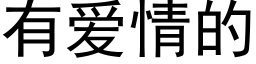 有爱情的